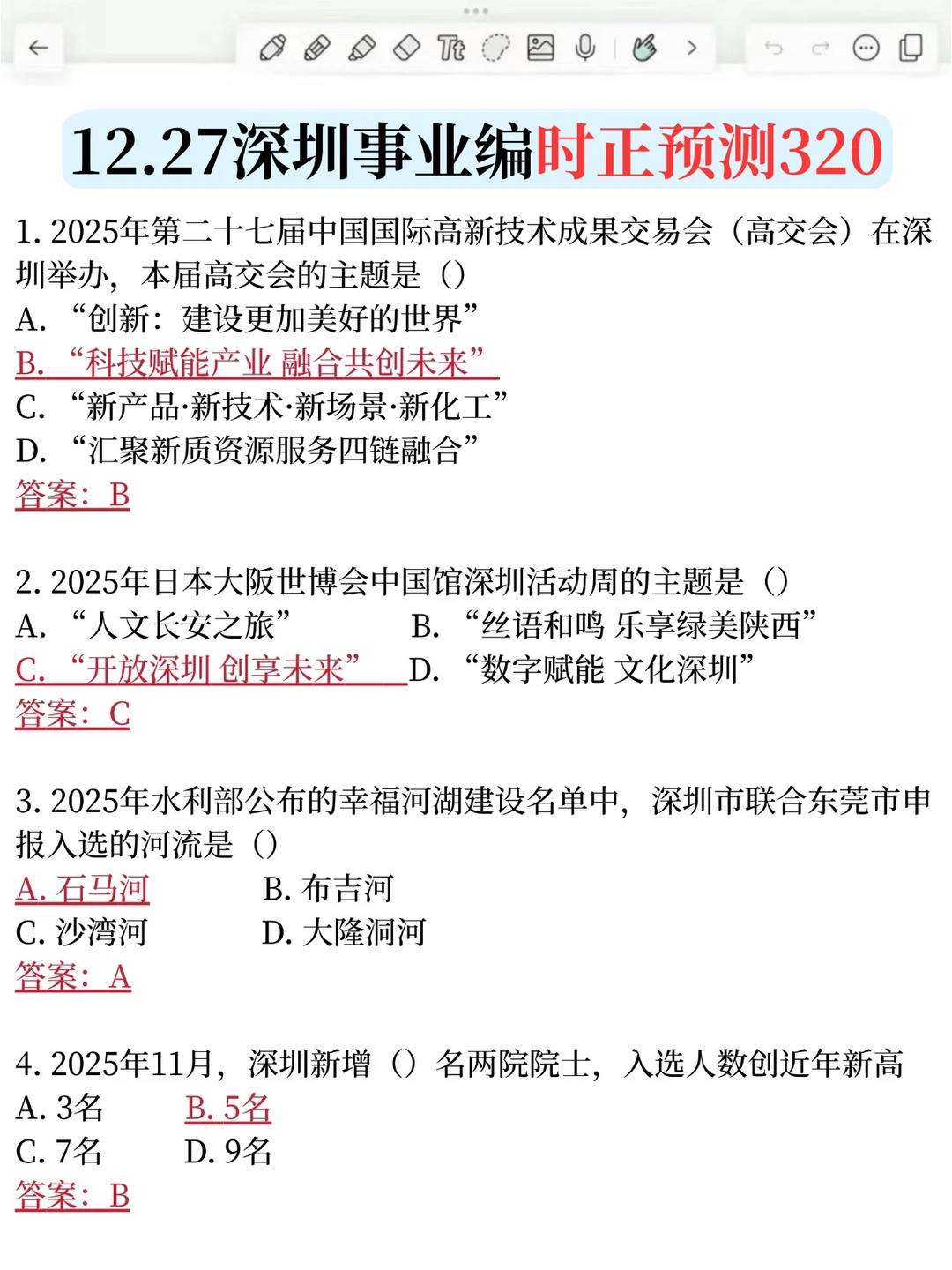 12.27深圳事业编时正预测320

1. 2025年第二十七届中国国际高新技术成果交易会（高交会）在深圳举办，本届高交会的主题是（）
A. “创新：建设更加美好的世界”
B. “科技赋能产业 融合共创未来”
C. “新产品·新技术·新场景·新化工”
D. “汇聚新质资源服务四链融合”
答案：B

2. 2025年日本大阪世博会中国馆深圳活动周的主题是（）
A. “人文长安之旅”
B. “丝语和鸣 乐享绿美陕西”
C. “开放深圳 创享未来”
D. “数字赋能 文化深圳”
答案：C

3. 2025年水利部公布的幸福河湖建设名单中，深圳市联合东莞市申报入选的河流是（）
A. 石马河
B. 布吉河
C. 沙湾河
D. 大隆洞河
答案：A

4. 2025年11月，深圳新增（）名两院院士，入选人数创近年新高
A. 3名
B. 5名
C. 7名
D. 9名
答案：B